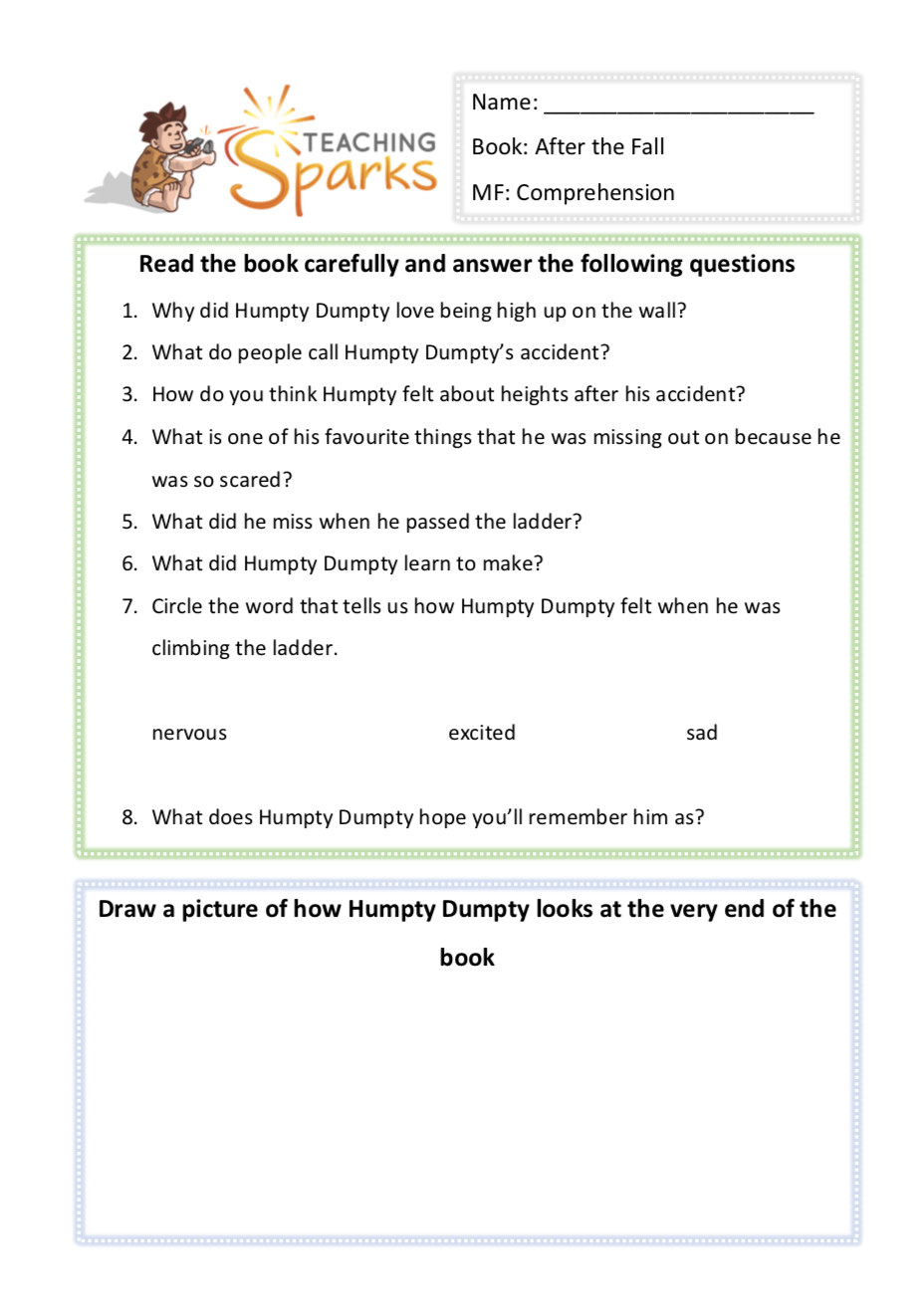 TEACHING Sparks

Name: ______________________

Book: After the Fall

MF: Comprehension

Read the book carefully and answer the following questions

1. Why did Humpty Dumpty love being high up on the wall?
2. What do people call Humpty Dumpty's accident?
3. How do you think Humpty felt about heights after his accident?
4. What is one of his favourite things that he was missing out on because he was so scared?
5. What did he miss when he passed the ladder?
6. What did Humpty Dumpty learn to make?
7. Circle the word that tells us how Humpty Dumpty felt when he was climbing the ladder.

nervous excited sad

8. What does Humpty Dumpty hope you'll remember him as?

Draw a picture of how Humpty Dumpty looks at the very end of the book